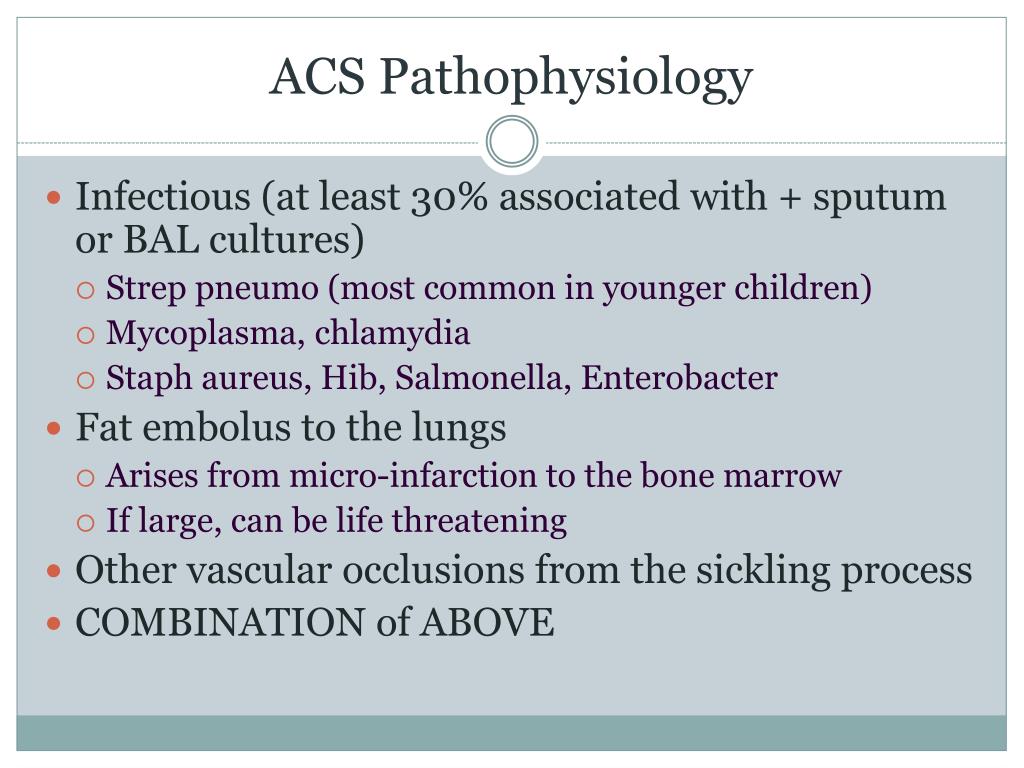 ACS Pathophysiology

- Infectious (at least 30% associated with + sputum or BAL cultures)
  - Strep pneumo (most common in younger children)
  - Mycoplasma, chlamydia
  - Staph aureus, Hib, Salmonella, Enterobacter
- Fat embolus to the lungs
  - Arises from micro-infarction to the bone marrow
  - If large, can be life threatening
- Other vascular occlusions from the sickling process
- COMBINATION of ABOVE